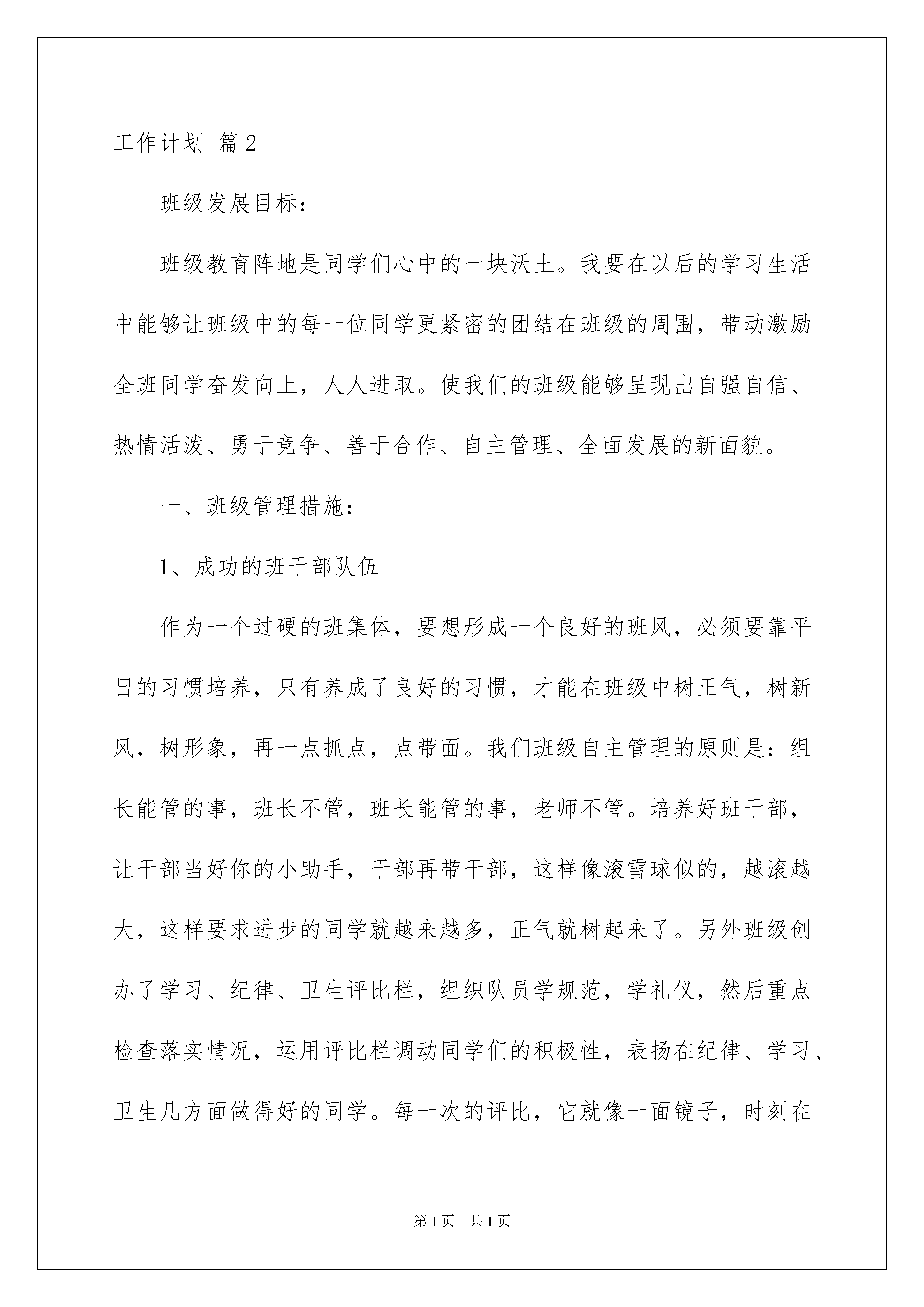 工作计划 篇2

班级发展目标：

班级教育阵地是同学们心中的一块沃土。我要在以后的学习生活中能够让班级中的每一位同学更紧密的团结在班级的周围，带动激励全班同学奋发向上，人人进取。使我们的班级能够呈现出自强自信、热情活泼、勇于竞争、善于合作、自主管理、全面发展的新面貌。

一、班级管理措施：

1、成功的班干部队伍

作为一个过硬的班集体，要想形成一个良好的班风，必须要靠平日的习惯培养，只有养成了良好的习惯，才能在班级中树正气，树新风，树形象，再一点抓点，点带面。我们班级自主管理的原则是：组长能管的事，班长不管，班长能管的事，老师不管。培养好班干部，让干部当好你的小助手，干部再带干部，这样像滚雪球似的，越滚越大，这样要求进步的同学就越来越多，正气就树起来了。另外班级创办了学习、纪律、卫生评比栏，组织队员学规范，学礼仪，然后重点检查落实情况，运用评比栏调动同学们的积极性，表扬在纪律、学习、卫生几方面做得好的同学。每一次的评比，它就像一面镜子，时刻在

第1页 共1页